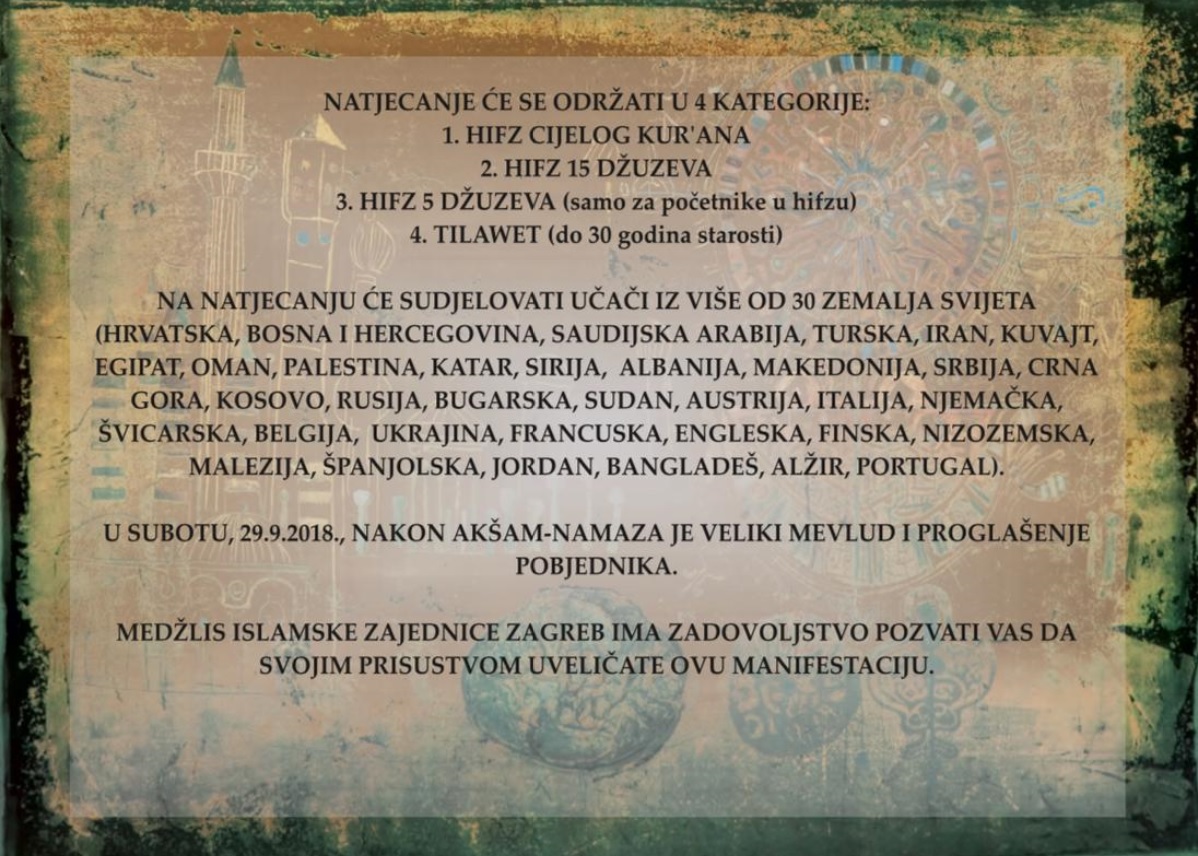 NATJECANJE ĆE SE ODRŽATI U 4 KATEGORIJE:
1. HIFZ CIJELOG KUR'ANA
2. HIFZ 15 DŽUZEVA
3. HIFZ 5 DŽUZEVA (samo za početnike u hifzu)
4. TILAWET (do 30 godina starosti)

NA NATJECANJU ĆE SUDJELOVATI UČAČI IZ VIŠE OD 30 ZEMALJA SVIJETA (HRVATSKA, BOSNA I HERCEGOVINA, SAUDIJSKA ARABIJA, TURSKA, IRAN, KUVAJT, EGIPAT, OMAN, PALESTINA, KATAR, SIRIJA, ALBANIJA, MAKEDONIJA, SRBIJA, CRNA GORA, KOSOVO, RUSIJA, BUGARSKA, SUDAN, AUSTRIJA, ITALIJA, NJEMAČKA, ŠVICARSKA, BELGIJA, UKRAJINA, FRANCUSKA, ENGLESKA, FINSKA, NIZOZEMSKA, MALEZIJA, ŠPANJOLSKA, JORDAN, BANGLADEŠ, ALŽIR, PORTUGAL).

U SUBOTU, 29.9.2018., NAKON AKŠAM-NAMAZA JE VELIKI MEVLUD I PROGLAŠENJE POBJEDNIKA.

MEDŽLIS ISLAMSKE ZAJEDNICE ZAGREB IMA ZADOVOLJSTVO POZVATI VAS DA SVOJIM PRISUSTVOM UVELIČATE OVU MANIFESTACIJU.